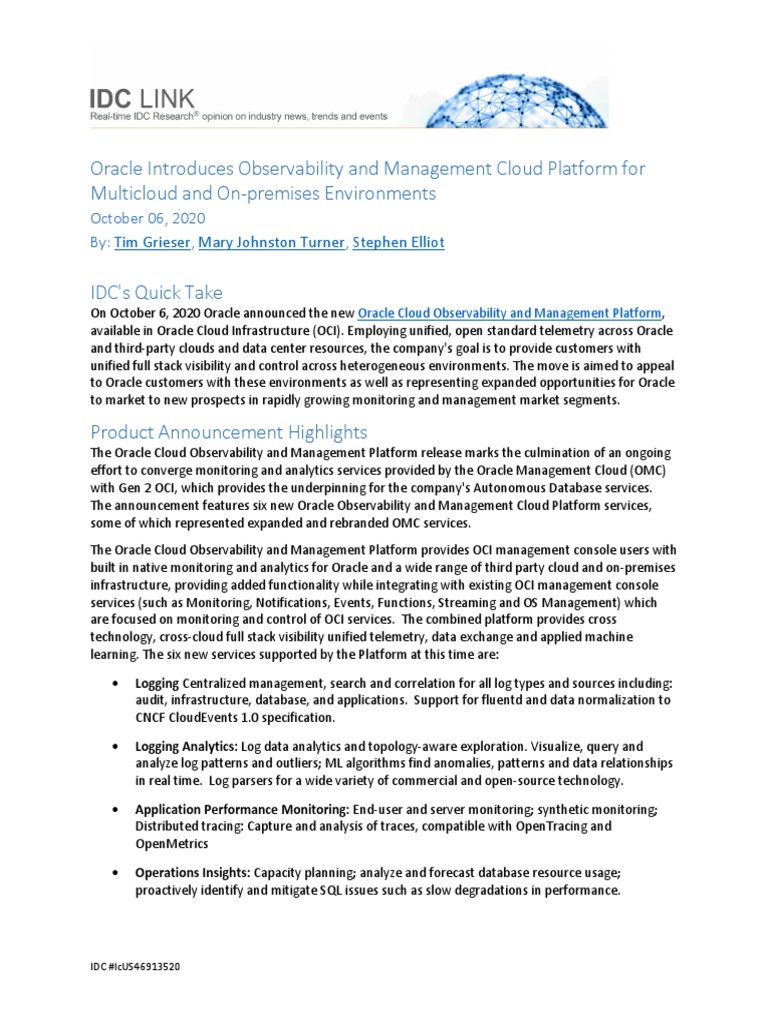 IDC LINK
Real-time IDC Research® opinion on industry news, trends and events

Oracle Introduces Observability and Management Cloud Platform for Multicloud and On-premises Environments
October 06, 2020
By: Tim Grieser, Mary Johnston Turner, Stephen Elliot

IDC's Quick Take
On October 6, 2020 Oracle announced the new Oracle Cloud Observability and Management Platform, available in Oracle Cloud Infrastructure (OCI). Employing unified, open standard telemetry across Oracle and third-party clouds and data center resources, the company's goal is to provide customers with unified full stack visibility and control across heterogeneous environments. The move is aimed to appeal to Oracle customers with these environments as well as representing expanded opportunities for Oracle to market to new prospects in rapidly growing monitoring and management market segments.

Product Announcement Highlights
The Oracle Cloud Observability and Management Platform release marks the culmination of an ongoing effort to converge monitoring and analytics services provided by the Oracle Management Cloud (OMC) with Gen 2 OCI, which provides the underpinning for the company's Autonomous Database services. The announcement features six new Oracle Observability and Management Cloud Platform services, some of which represented expanded and rebranded OMC services.

The Oracle Cloud Observability and Management Platform provides OCI management console users with built in native monitoring and analytics for Oracle and a wide range of third party cloud and on-premises infrastructure, providing added functionality while integrating with existing OCI management console services (such as Monitoring, Notifications, Events, Functions, Streaming and OS Management) which are focused on monitoring and control of OCI services. The combined platform provides cross technology, cross-cloud full stack visibility unified telemetry, data exchange and applied machine learning. The six new services supported by the Platform at this time are:

• Logging Centralized management, search and correlation for all log types and sources including: audit, infrastructure, database, and applications. Support for fluentd and data normalization to CNCF CloudEvents 1.0 specification.

• Logging Analytics: Log data analytics and topology-aware exploration. Visualize, query and analyze log patterns and outliers; ML algorithms find anomalies, patterns and data relationships in real time. Log parsers for a wide variety of commercial and open-source technology.

• Application Performance Monitoring: End-user and server monitoring; synthetic monitoring; Distributed tracing: Capture and analysis of traces, compatible with OpenTracing and OpenMetrics

• Operations Insights: Capacity planning; analyze and forecast database resource usage; proactively identify and mitigate SQL issues such as slow degradations in performance.

IDC #lcUS46913520